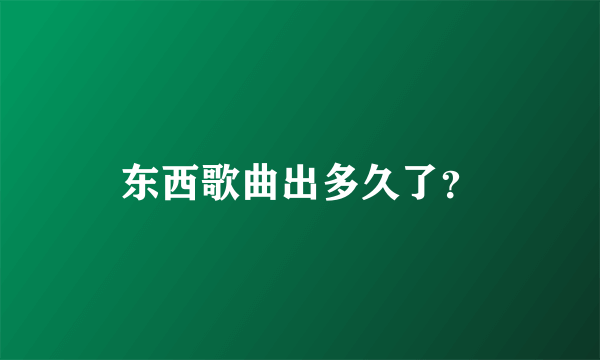 东西歌曲出多久了?